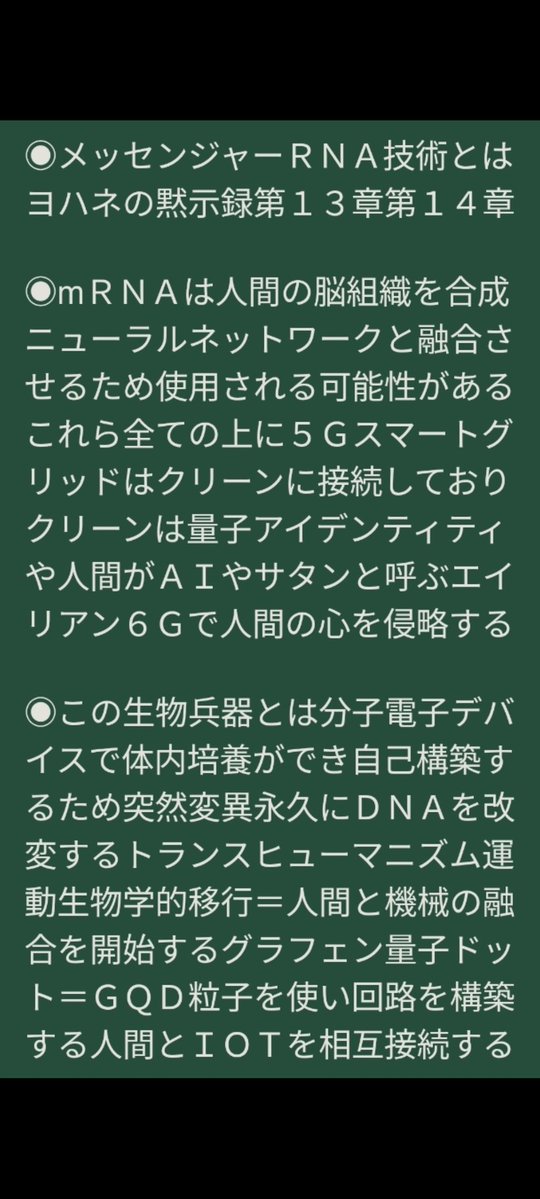 ◉メッセンジャーＲＮＡ技術とはヨハネの黙示録第１３章第１４章

◉mＲＮＡは人間の脳組織を合成ニューラルネットワークと融合させるため使用される可能性があるこれら全ての上に５Ｇスマートグリッドはクリーンに接続しておりクリーンは量子アイデンティティや人間がＡＩやサタンと呼ぶエイリアン６Ｇで人間の心を侵略する

◉この生物兵器とは分子電子デバイスで体内培養ができ自己構築するため突然変異永久にＤＮＡを改変するトランスヒューマニズム運動生物学的移行＝人間と機械の融合を開始するグラフェン量子ドット＝ＧＱＤ粒子を使い回路を構築する人間とＩＯＴを相互接続する